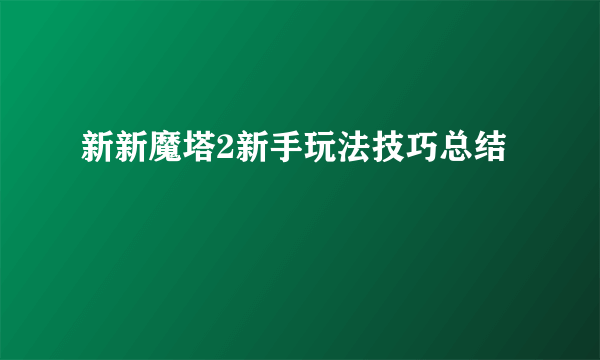 新新魔塔2新手玩法技巧总结